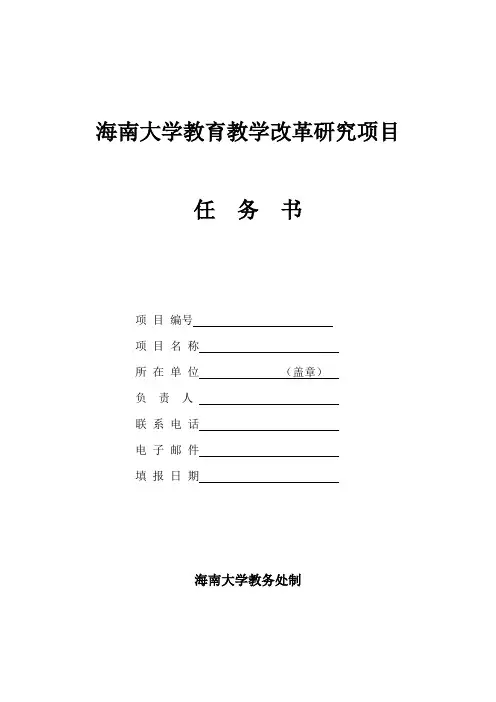 海南大学教育教学改革研究项目

任 务 书

项 目 编号

项 目 名 称

所 在 单 位 （盖章）

负 责 人

联 系 电 话

电 子 邮 件

填 报 日 期

海南大学教务处制